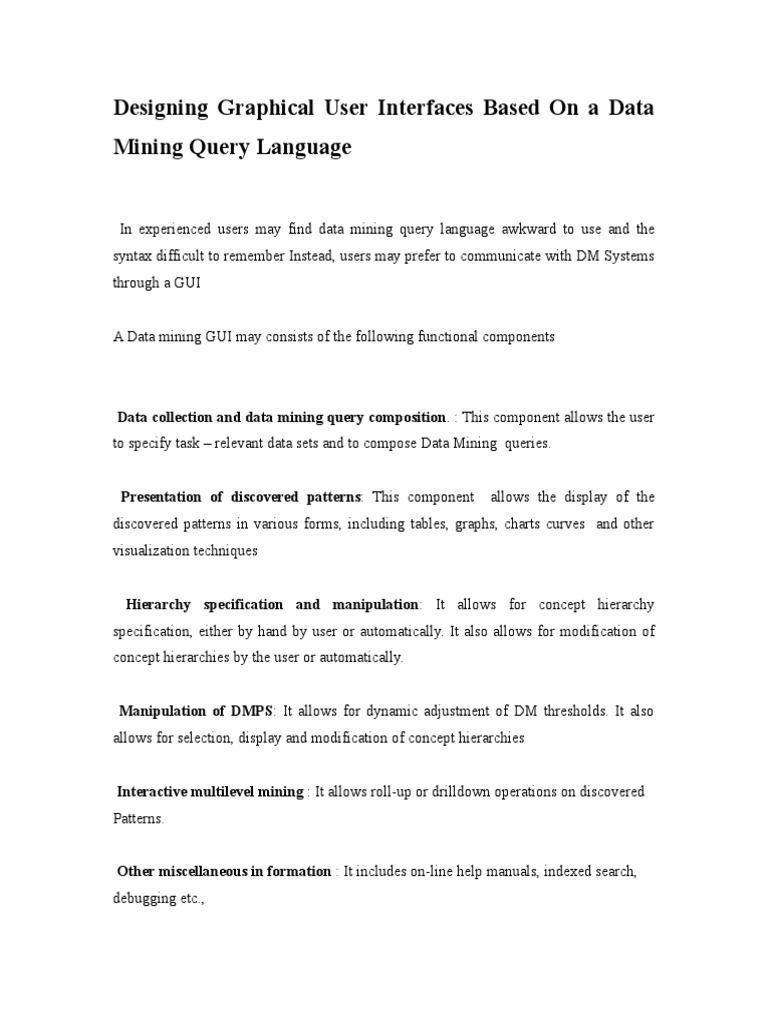 Designing Graphical User Interfaces Based On a Data Mining Query Language

In experienced users may find data mining query language awkward to use and the syntax difficult to remember Instead, users may prefer to communicate with DM Systems through a GUI

A Data mining GUI may consists of the following functional components

Data collection and data mining query composition. : This component allows the user to specify task – relevant data sets and to compose Data Mining queries.

Presentation of discovered patterns: This component allows the display of the discovered patterns in various forms, including tables, graphs, charts curves and other visualization techniques

Hierarchy specification and manipulation: It allows for concept hierarchy specification, either by hand by user or automatically. It also allows for modification of concept hierarchies by the user or automatically.

Manipulation of DMPS: It allows for dynamic adjustment of DM thresholds. It also allows for selection, display and modification of concept hierarchies

Interactive multilevel mining : It allows roll-up or drilldown operations on discovered Patterns.

Other miscellaneous in formation : It includes on-line help manuals, indexed search, debugging etc.,